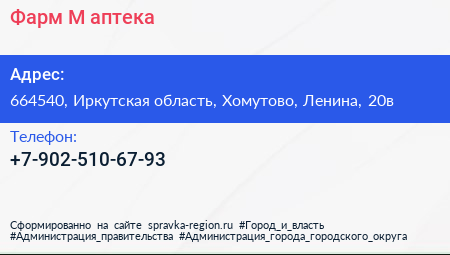 Фарм М аптека

Адрес:
664540, Иркутская область, Хомутово, Ленина, 20в

Телефон:
+7-902-510-67-93

Сформированно на сайте spravka-region.ru #Город_и_власть #Администрация_правительства #Администрация_города_городского_округа